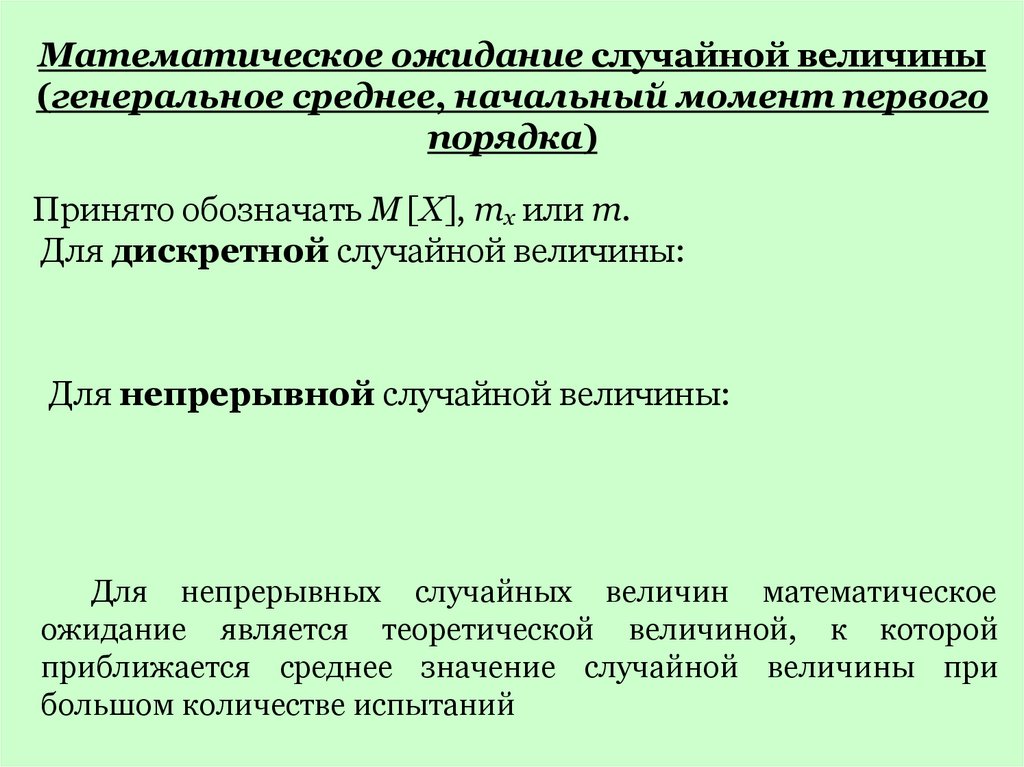 Математическое ожидание случайной величины (генеральное среднее, начальный момент первого порядка)

Принято обозначать $M[X]$, $m_x$ или $m$.
Для **дискретной** случайной величины:

Для **непрерывной** случайной величины:

Для непрерывных случайных величин математическое ожидание является теоретической величиной, к которой приближается среднее значение случайной величины при большом количестве испытаний